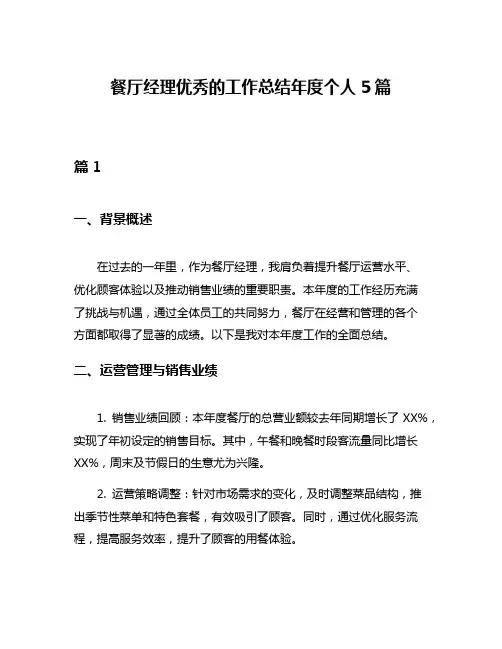 餐厅经理优秀的工作总结年度个人 5 篇

篇 1

一、背景概述

在过去的一年里，作为餐厅经理，我肩负着提升餐厅运营水平、优化顾客体验以及推动销售业绩的重要职责。本年度的工作经历充满了挑战与机遇，通过全体员工的共同努力，餐厅在经营和管理的各个方面都取得了显著的成绩。以下是我对本年度工作的全面总结。

二、运营管理与销售业绩

1. 销售业绩回顾：本年度餐厅的总营业额较去年同期增长了 XX%，实现了年初设定的销售目标。其中，午餐和晚餐时段客流量同比增长 XX%，周末及节假日的生意尤为兴隆。

2. 运营策略调整：针对市场需求的变化，及时调整菜品结构，推出季节性菜单和特色套餐，有效吸引了顾客。同时，通过优化服务流程，提高服务效率，提升了顾客的用餐体验。